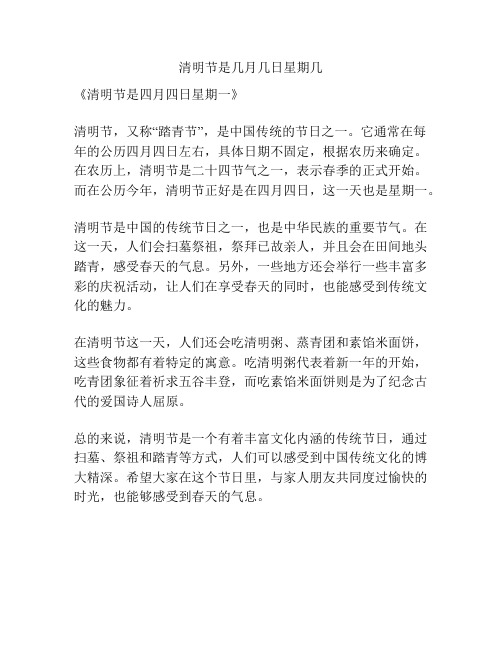 清明节是几月几日星期几

《清明节是四月四日星期一》

清明节，又称“踏青节”，是中国传统的节日之一。它通常在每年的公历四月四日左右，具体日期不固定，根据农历来确定。在农历上，清明节是二十四节气之一，表示春季的正式开始。而在公历今年，清明节正好是在四月四日，这一天也是星期一。

清明节是中国的传统节日之一，也是中华民族的重要节气。在这一天，人们会扫墓祭祖，祭拜已故亲人，并且会在田间地头踏青，感受春天的气息。另外，一些地方还会举行一些丰富多彩的庆祝活动，让人们在享受春天的同时，也能感受到传统文化的魅力。

在清明节这一天，人们还会吃清明粥、蒸青团和素馅米面饼，这些食物都有着特定的寓意。吃清明粥代表着新一年的开始，吃青团象征着祈求五谷丰登，而吃素馅米面饼则是为了纪念古代的爱国诗人屈原。

总的来说，清明节是一个有着丰富文化内涵的传统节日，通过扫墓、祭祖和踏青等方式，人们可以感受到中国传统文化的博大精深。希望大家在这个节日里，与家人朋友共同度过愉快的时光，也能够感受到春天的气息。